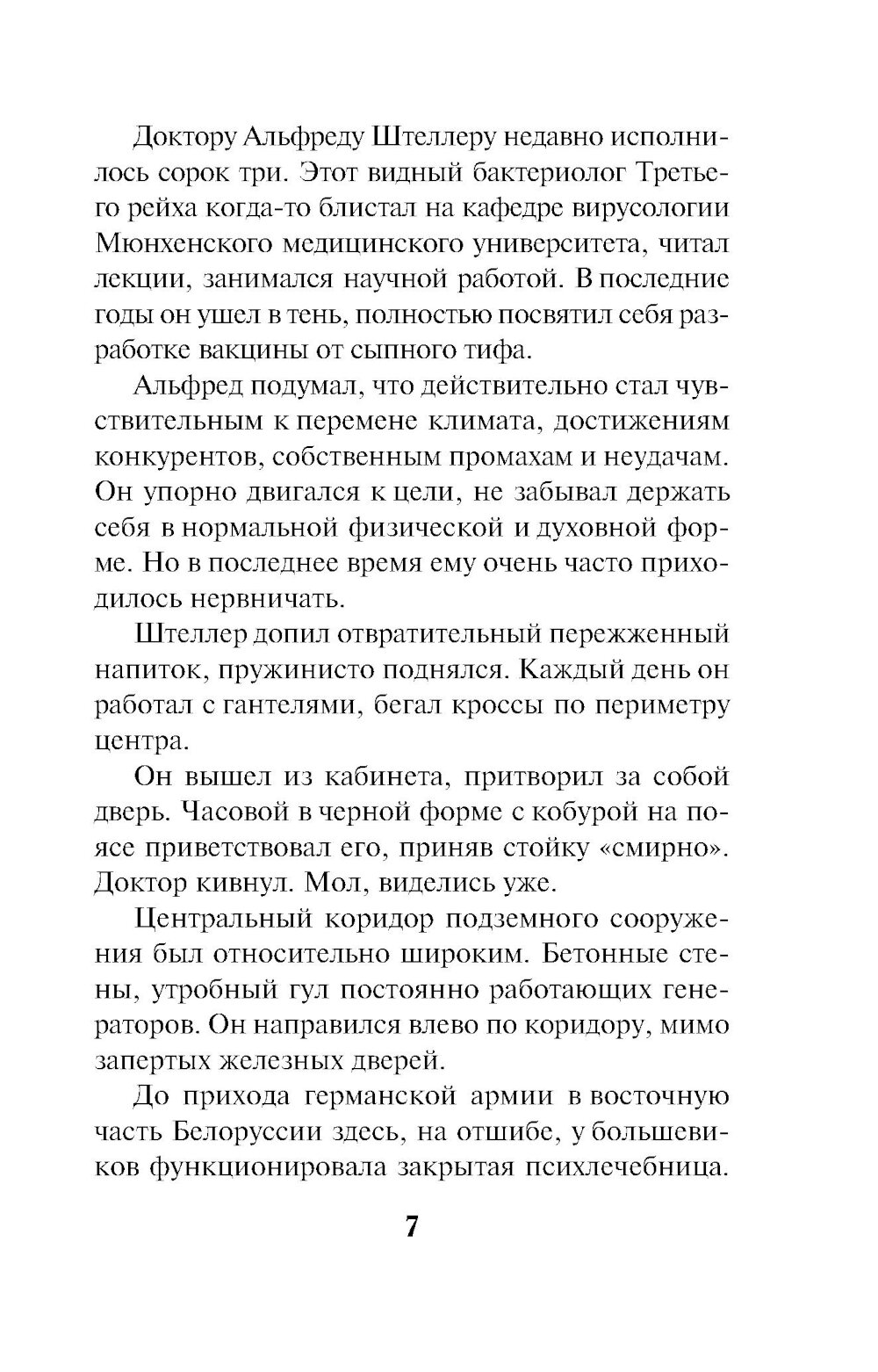 Доктору Альфреду Штеллеру недавно исполнилось сорок три. Этот видный бактериолог Третьего рейха когда-то блистал на кафедре вирусологии Мюнхенского медицинского университета, читал лекции, занимался научной работой. В последние годы он ушел в тень, полностью посвятил себя разработке вакцины от сыпного тифа.

Альфред подумал, что действительно стал чувствительным к перемене климата, достижениям конкурентов, собственным промахам и неудачам. Он упорно двигался к цели, не забывал держать себя в нормальной физической и духовной форме. Но в последнее время ему очень часто приходилось нервничать.

Штеллер допил отвратительный пережженный напиток, пружинисто поднялся. Каждый день он работал с гантелями, бегал кроссы по периметру центра.

Он вышел из кабинета, притворил за собой дверь. Часовой в черной форме с кобурой на поясе приветствовал его, приняв стойку «смирно». Доктор кивнул. Мол, виделись уже.

Центральный коридор подземного сооружения был относительно широким. Бетонные стены, утробный гул постоянно работающих генераторов. Он направился влево по коридору, мимо запертых железных дверей.

До прихода германской армии в восточную часть Белоруссии здесь, на отшибе, у большевиков функционировала закрытая психлечебница.

7